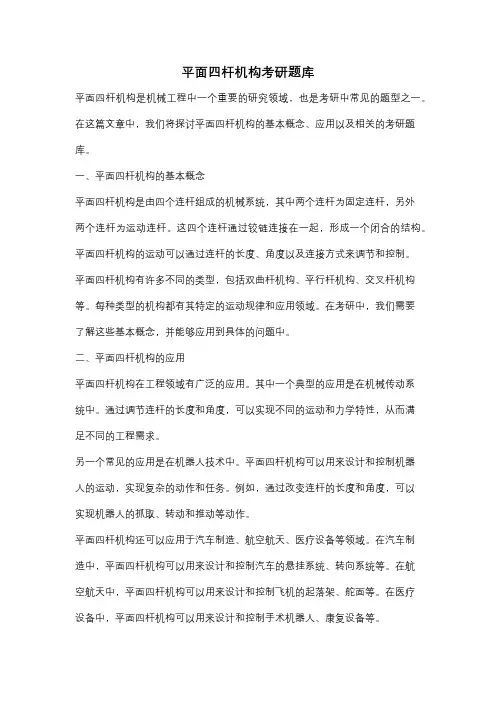 平面四杆机构考研题库

平面四杆机构是机械工程中一个重要的研究领域，也是考研中常见的题型之一。在这篇文章中，我们将探讨平面四杆机构的基本概念、应用以及相关的考研题库。

一、平面四杆机构的基本概念

平面四杆机构是由四个连杆组成的机械系统，其中两个连杆为固定连杆，另外两个连杆为运动连杆。这四个连杆通过铰链连接在一起，形成一个闭合的结构。平面四杆机构的运动可以通过连杆的长度、角度以及连接方式来调节和控制。

平面四杆机构有许多不同的类型，包括双曲杆机构、平行杆机构、交叉杆机构等。每种类型的机构都有其特定的运动规律和应用领域。在考研中，我们需要了解这些基本概念，并能够应用到具体的问题中。

二、平面四杆机构的应用

平面四杆机构在工程领域有广泛的应用。其中一个典型的应用是在机械传动系统中。通过调节连杆的长度和角度，可以实现不同的运动和力学特性，从而满足不同的工程需求。

另一个常见的应用是在机器人技术中。平面四杆机构可以用来设计和控制机器人的运动，实现复杂的动作和任务。例如，通过改变连杆的长度和角度，可以实现机器人的抓取、转动和推动等动作。

平面四杆机构还可以应用于汽车制造、航空航天、医疗设备等领域。在汽车制造中，平面四杆机构可以用来设计和控制汽车的悬挂系统、转向系统等。在航空航天中，平面四杆机构可以用来设计和控制飞机的起落架、舵面等。在医疗设备中，平面四杆机构可以用来设计和控制手术机器人、康复设备等。